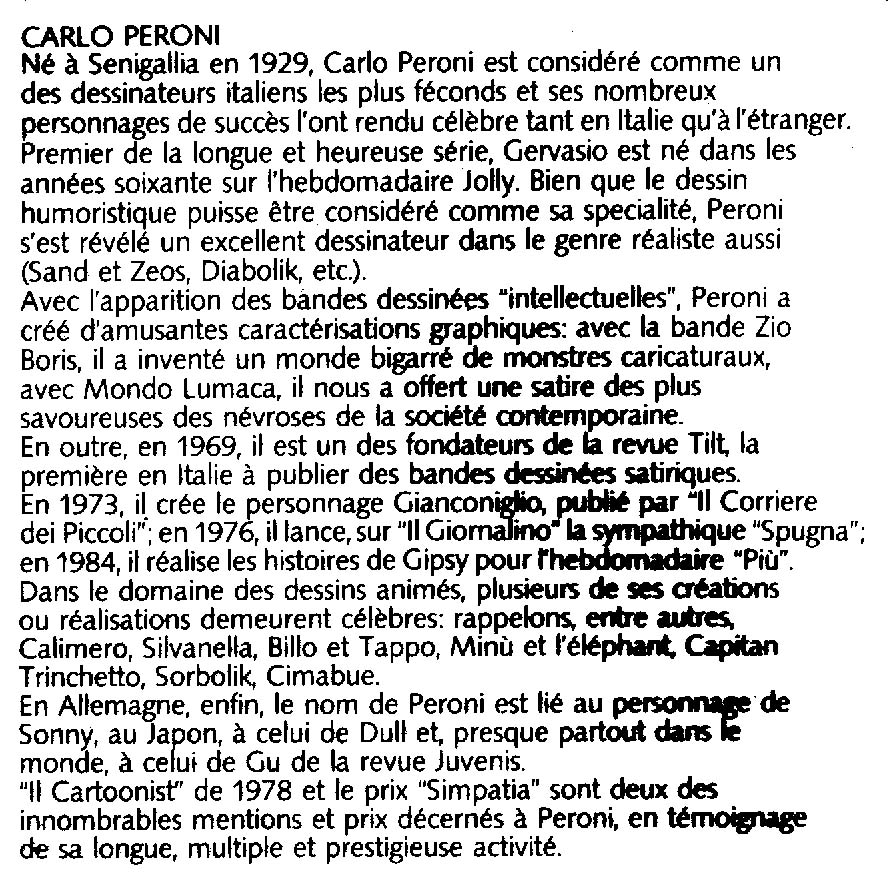 CARLO PERONI
Né à Senigallia en 1929, Carlo Peroni est considéré comme un des dessinateurs italiens les plus féconds et ses nombreux personnages de succès l'ont rendu célèbre tant en Italie qu'à l'étranger. Premier de la longue et heureuse série, Gervasio est né dans les années soixante sur l'hebdomadaire Jolly. Bien que le dessin humoristique puisse être considéré comme sa specialité, Peroni s'est révélé un excellent dessinateur dans le genre réaliste aussi (Sand et Zeos, Diabolik, etc.).
Avec l'apparition des bandes dessinées "intellectuelles", Peroni a créé d'amusantes caractérisations graphiques: avec la bande Zio Boris, il a inventé un monde bigarré de monstres caricaturaux, avec Mondo Lumaca, il nous a offert une satire des plus savoureuses des névroses de la société contemporaine.
En outre, en 1969, il est un des fondateurs de la revue Tilt, la première en Italie à publier des bandes dessinées satiriques.
En 1973, il crée le personnage Gianconiglio, publié par "Il Corriere dei Piccoli"; en 1976, il lance, sur "Il Giornalino" la sympathique "Spugna"; en 1984, il réalise les histoires de Gipsy pour l'hebdomadaire "Più".
Dans le domaine des dessins animés, plusieurs de ses créations ou réalisations demeurent célèbres: rappelons, entre autres, Calimero, Silvanella, Billo et Tappo, Minù et l'éléphant, Capitan Trinchetto, Sorbolik, Cimabue.
En Allemagne, enfin, le nom de Peroni est lié au personnage de Sonny, au Japon, à celui de Dull et, presque partout dans le monde, à celui de Gu de la revue Juvenis.
"Il Cartoonist" de 1978 et le prix "Simpatia" sont deux des innombrables mentions et prix décernés à Peroni, en témoignage de sa longue, multiple et prestigieuse activité.